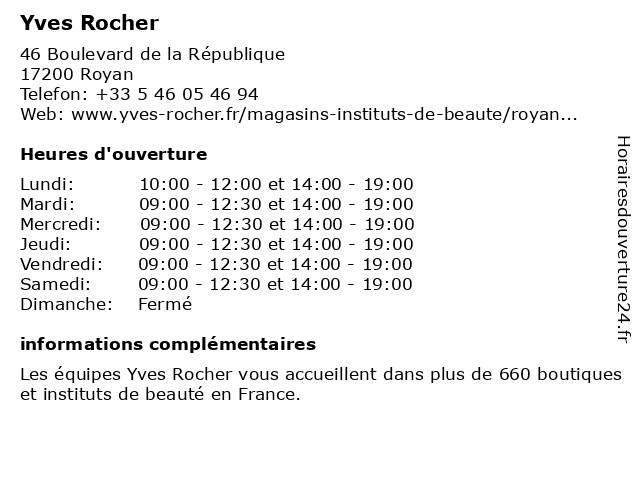 Yves Rocher

46 Boulevard de la République
17200 Royan
Telefon: +33 5 46 05 46 94
Web: www.yves-rocher.fr/magasins-instituts-de-beaute/royan...

Heures d'ouverture

| | |
|---|---|
| Lundi: | 10:00 - 12:00 et 14:00 - 19:00 |
| Mardi: | 09:00 - 12:30 et 14:00 - 19:00 |
| Mercredi: | 09:00 - 12:30 et 14:00 - 19:00 |
| Jeudi: | 09:00 - 12:30 et 14:00 - 19:00 |
| Vendredi: | 09:00 - 12:30 et 14:00 - 19:00 |
| Samedi: | 09:00 - 12:30 et 14:00 - 19:00 |
| Dimanche: | Fermé |

informations complémentaires

Les équipes Yves Rocher vous accueillent dans plus de 660 boutiques et instituts de beauté en France.

Horairesdouverture24.fr